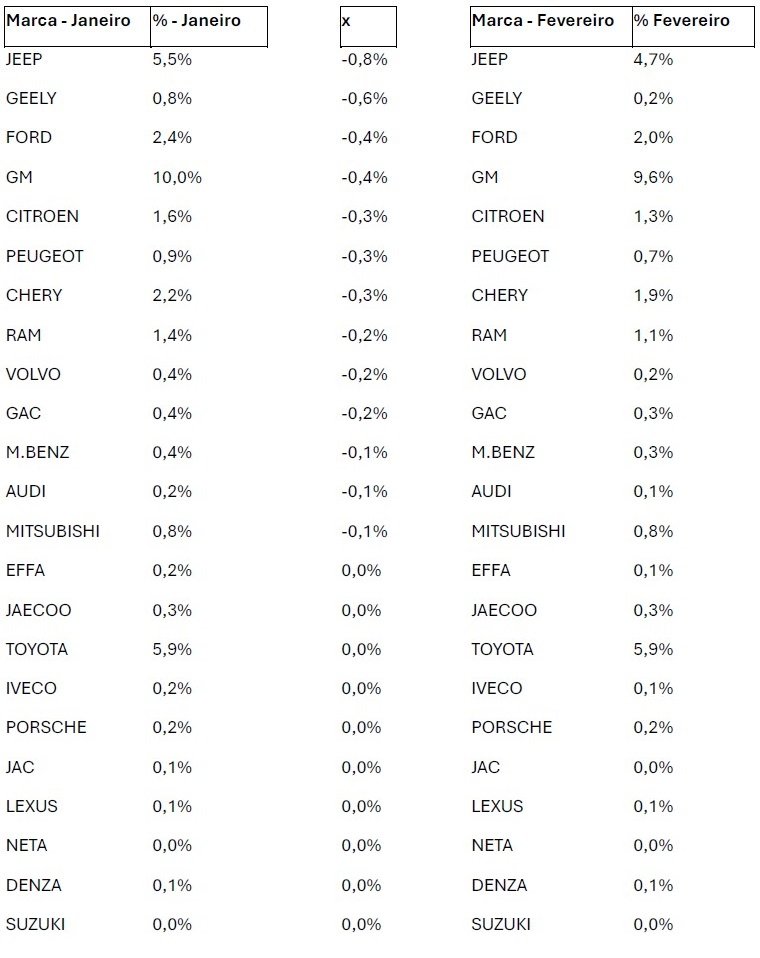 | Marca - Janeiro | % - Janeiro | x | Marca - Fevereiro | % Fevereiro |
|---|---|---|---|---|
| JEEP | 5,5% | -0,8% | JEEP | 4,7% |
| GEELY | 0,8% | -0,6% | GEELY | 0,2% |
| FORD | 2,4% | -0,4% | FORD | 2,0% |
| GM | 10,0% | -0,4% | GM | 9,6% |
| CITROEN | 1,6% | -0,3% | CITROEN | 1,3% |
| PEUGEOT | 0,9% | -0,3% | PEUGEOT | 0,7% |
| CHERY | 2,2% | -0,3% | CHERY | 1,9% |
| RAM | 1,4% | -0,2% | RAM | 1,1% |
| VOLVO | 0,4% | -0,2% | VOLVO | 0,2% |
| GAC | 0,4% | -0,2% | GAC | 0,3% |
| M.BENZ | 0,4% | -0,1% | M.BENZ | 0,3% |
| AUDI | 0,2% | -0,1% | AUDI | 0,1% |
| MITSUBISHI | 0,8% | -0,1% | MITSUBISHI | 0,8% |
| EFFA | 0,2% | 0,0% | EFFA | 0,1% |
| JAECOO | 0,3% | 0,0% | JAECOO | 0,3% |
| TOYOTA | 5,9% | 0,0% | TOYOTA | 5,9% |
| IVECO | 0,2% | 0,0% | IVECO | 0,1% |
| PORSCHE | 0,2% | 0,0% | PORSCHE | 0,2% |
| JAC | 0,1% | 0,0% | JAC | 0,0% |
| LEXUS | 0,1% | 0,0% | LEXUS | 0,1% |
| NETA | 0,0% | 0,0% | NETA | 0,0% |
| DENZA | 0,1% | 0,0% | DENZA | 0,1% |
| SUZUKI | 0,0% | 0,0% | SUZUKI | 0,0% |